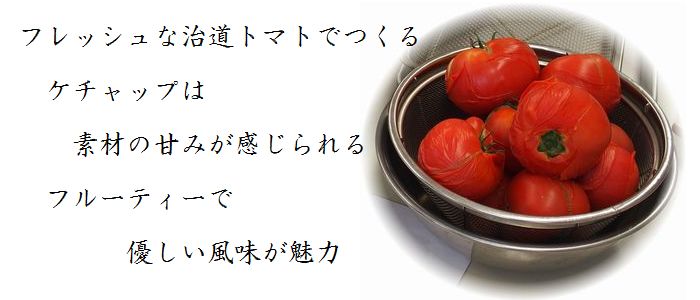 フレッシュな治道トマトでつくる

ケチャップは

素材の甘みが感じられる

フルーティーで

優しい風味が魅力